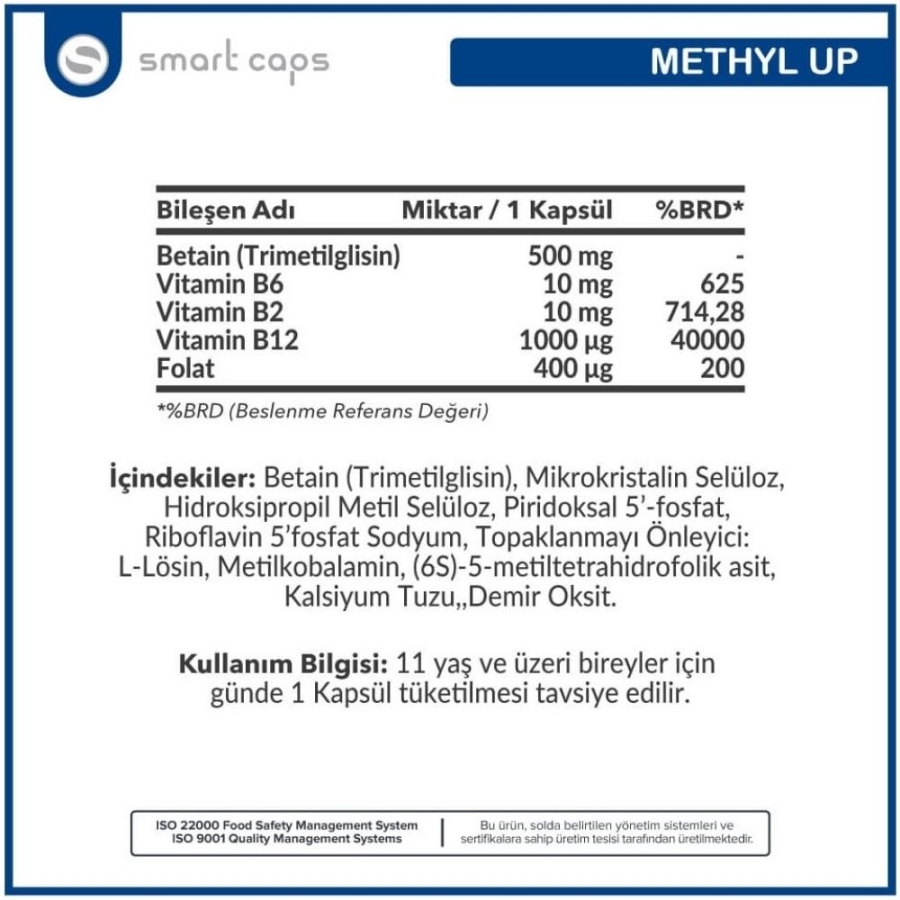 smart caps

METHYL UP

| Bileşen Adı | Miktar / 1 Kapsül | %BRD* |
|---|---|---|
| Betain (Trimetilglisin) | 500 mg | - |
| Vitamin B6 | 10 mg | 625 |
| Vitamin B2 | 10 mg | 714,28 |
| Vitamin B12 | 1000 µg | 40000 |
| Folat | 400 µg | 200 |

*%BRD (Beslenme Referans Değeri)

İçindekiler: Betain (Trimetilglisin), Mikrokristalin Selüloz, Hidroksipropil Metil Selüloz, Piridoksal 5'-fosfat, Riboflavin 5'fosfat Sodyum, Topaklanmayı Önleyici: L-Lösin, Metilkobalamin, (6S)-5-metiltetrahidrofolik asit, Kalsiyum Tuzu,,Demir Oksit.

Kullanım Bilgisi: 11 yaş ve üzeri bireyler için günde 1 Kapsül tüketilmesi tavsiye edilir.

ISO 22000 Food Safety Management System
ISO 9001 Quality Management Systems

Bu ürün, solda belirtilen yönetim sistemleri ve sertifikalara sahip üretim tesisi tarafından üretilmektedir.